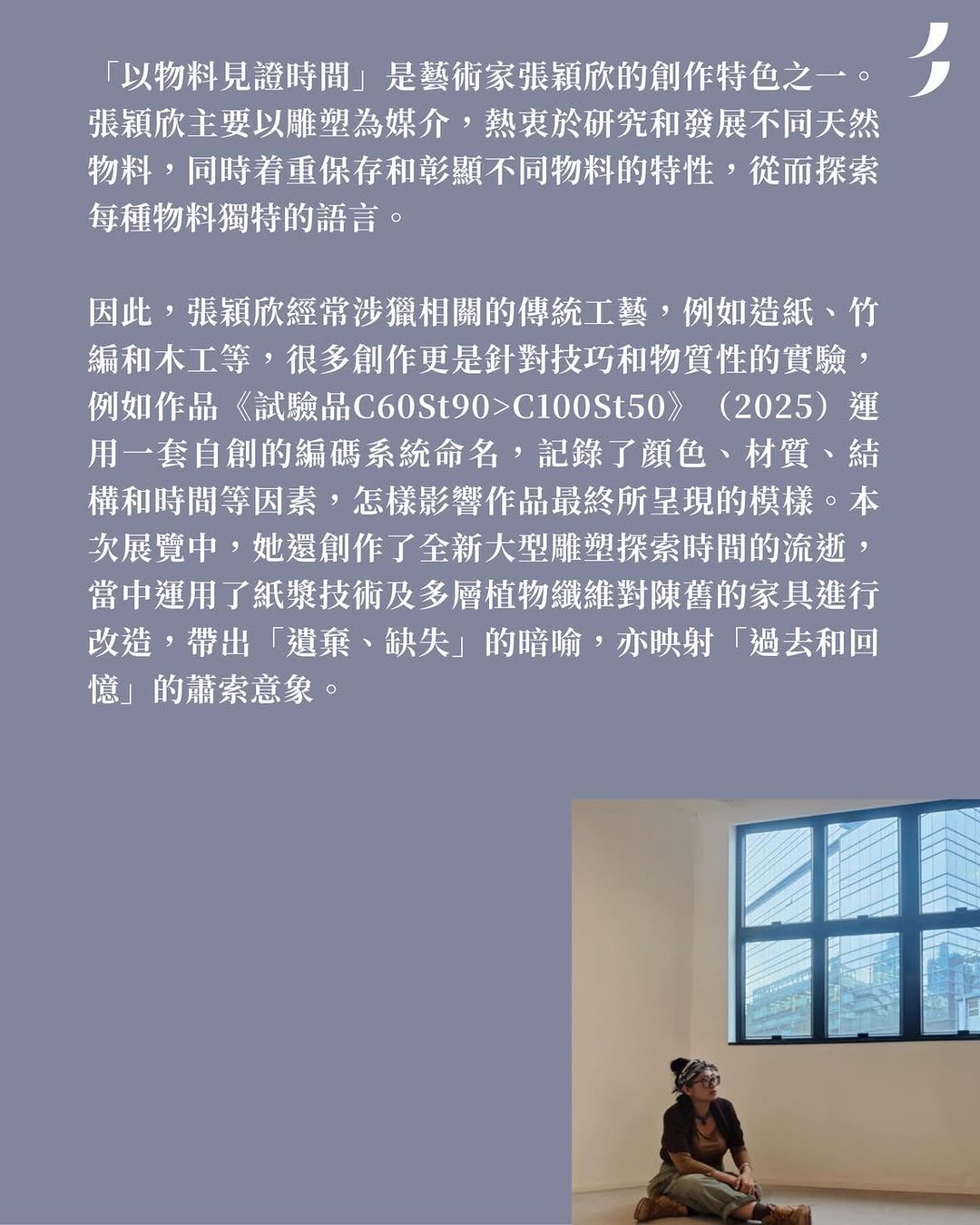 「以物料見證時間」是藝術家張穎欣的創作特色之一。張穎欣主要以雕塑為媒介，熱衷於研究和發展不同天然物料，同時着重保存和彰顯不同物料的特性，從而探索每種物料獨特的語言。

因此，張穎欣經常涉獵相關的傳統工藝，例如造紙、竹編和木工等，很多創作更是針對技巧和物質性的實驗，例如作品《試驗品C60St90>C100St50》（2025）運用一套自創的編碼系統命名，記錄了顏色、材質、結構和時間等因素，怎樣影響作品最終所呈現的模樣。本次展覽中，她還創作了全新大型雕塑探索時間的流逝，當中運用了紙漿技術及多層植物纖維對陳舊的家具進行改造，帶出「遺棄、缺失」的暗喻，亦映射「過去和回憶」的蕭索意象。